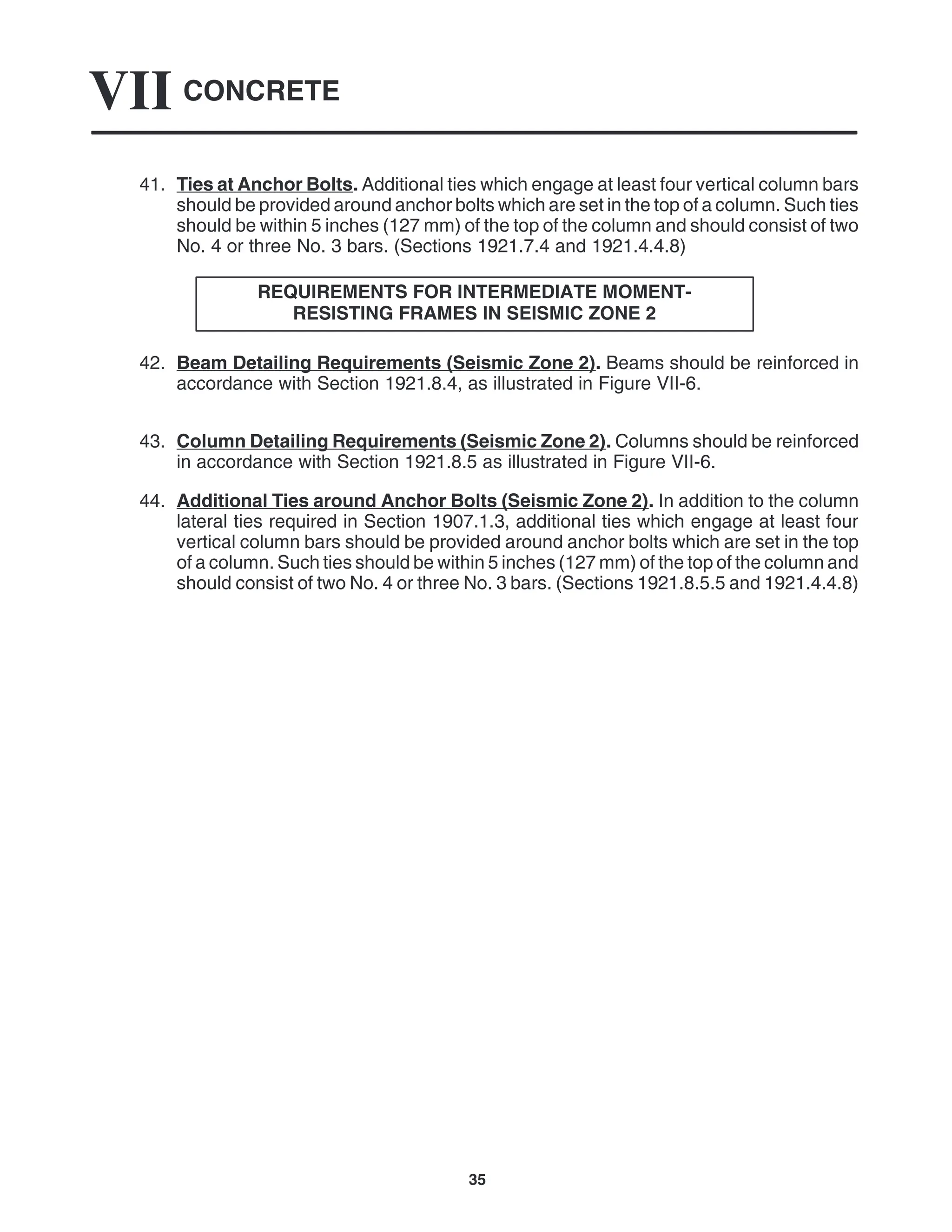 VII CONCRETE

41. Ties at Anchor Bolts. Additional ties which engage at least four vertical column bars should be provided around anchor bolts which are set in the top of a column. Such ties should be within 5 inches (127 mm) of the top of the column and should consist of two No. 4 or three No. 3 bars. (Sections 1921.7.4 and 1921.4.4.8)

REQUIREMENTS FOR INTERMEDIATE MOMENT-RESISTING FRAMES IN SEISMIC ZONE 2

42. Beam Detailing Requirements (Seismic Zone 2). Beams should be reinforced in accordance with Section 1921.8.4, as illustrated in Figure VII-6.

43. Column Detailing Requirements (Seismic Zone 2). Columns should be reinforced in accordance with Section 1921.8.5 as illustrated in Figure VII-6.

44. Additional Ties around Anchor Bolts (Seismic Zone 2). In addition to the column lateral ties required in Section 1907.1.3, additional ties which engage at least four vertical column bars should be provided around anchor bolts which are set in the top of a column. Such ties should be within 5 inches (127 mm) of the top of the column and should consist of two No. 4 or three No. 3 bars. (Sections 1921.8.5.5 and 1921.4.4.8)

35